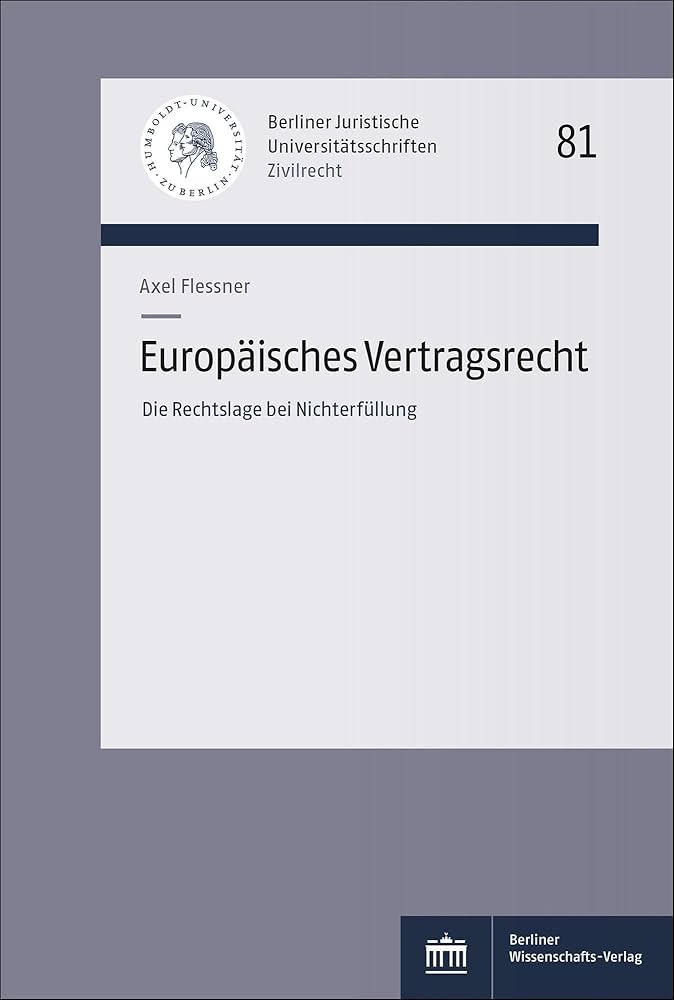 HUMBOLDT-UNIVERSITÄT ZU BERLIN

Berliner Juristische
Universitätsschriften
Zivilrecht

81

Axel Flessner

Europäisches Vertragsrecht

Die Rechtslage bei Nichterfüllung

Berliner
Wissenschafts-Verlag